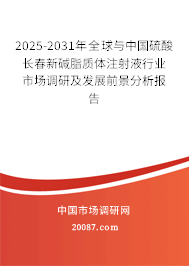 2025-2031年全球与中国硫酸长春新碱脂质体注射液行业市场调研及发展前景分析报告

中国市场调研网

20087.com